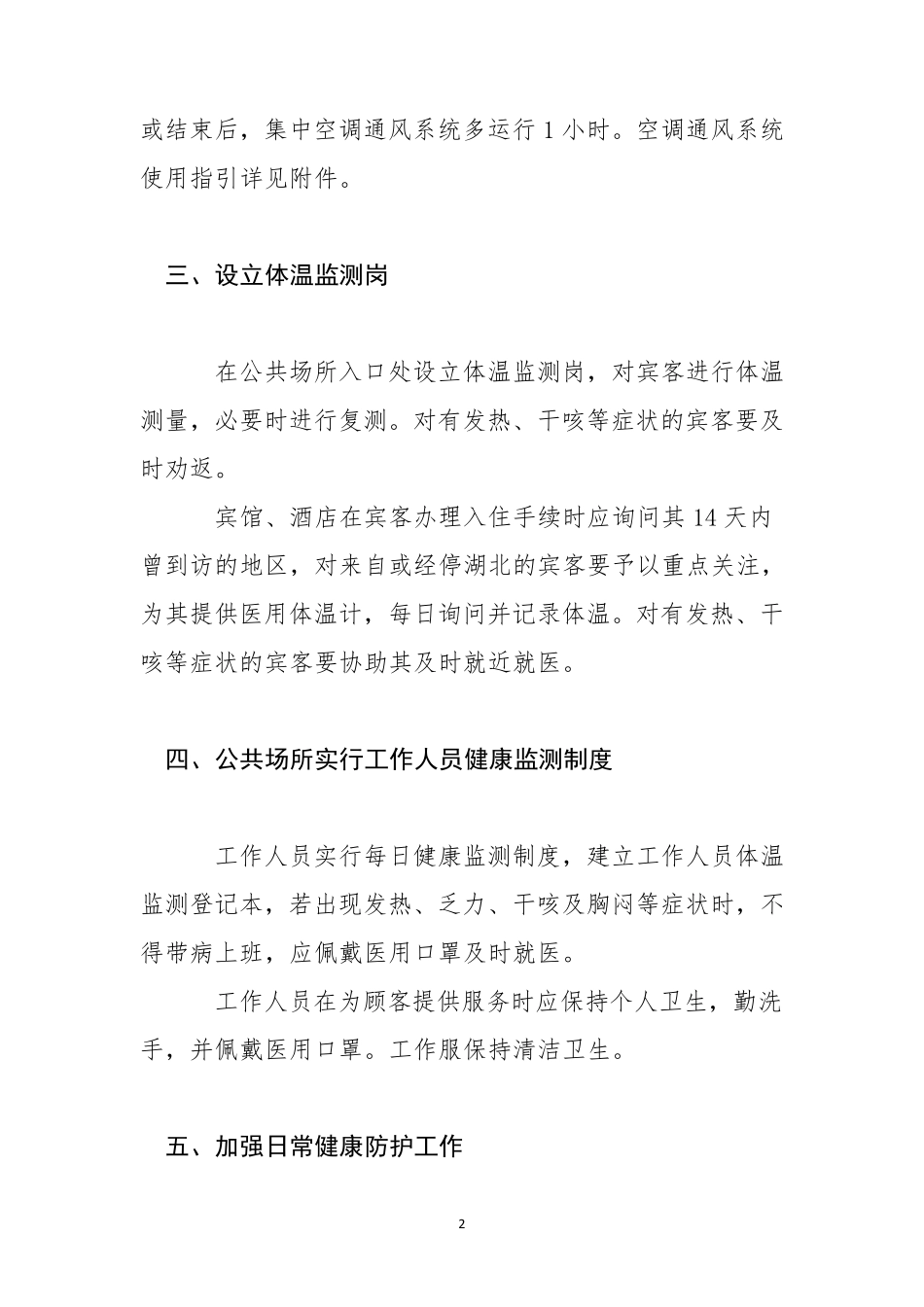 或结束后，集中空调通风系统多运行 1 小时。空调通风系统使用指引详见附件。

三、设立体温监测岗

在公共场所入口处设立体温监测岗，对宾客进行体温测量，必要时进行复测。对有发热、干咳等症状的宾客要及时劝返。

宾馆、酒店在宾客办理入住手续时应询问其 14 天内曾到访的地区，对来自或经停湖北的宾客要予以重点关注，为其提供医用体温计，每日询问并记录体温。对有发热、干咳等症状的宾客要协助其及时就近就医。

四、公共场所实行工作人员健康监测制度

工作人员实行每日健康监测制度，建立工作人员体温监测登记本，若出现发热、乏力、干咳及胸闷等症状时，不得带病上班，应佩戴医用口罩及时就医。

工作人员在为顾客提供服务时应保持个人卫生，勤洗手，并佩戴医用口罩。工作服保持清洁卫生。

五、加强日常健康防护工作

2